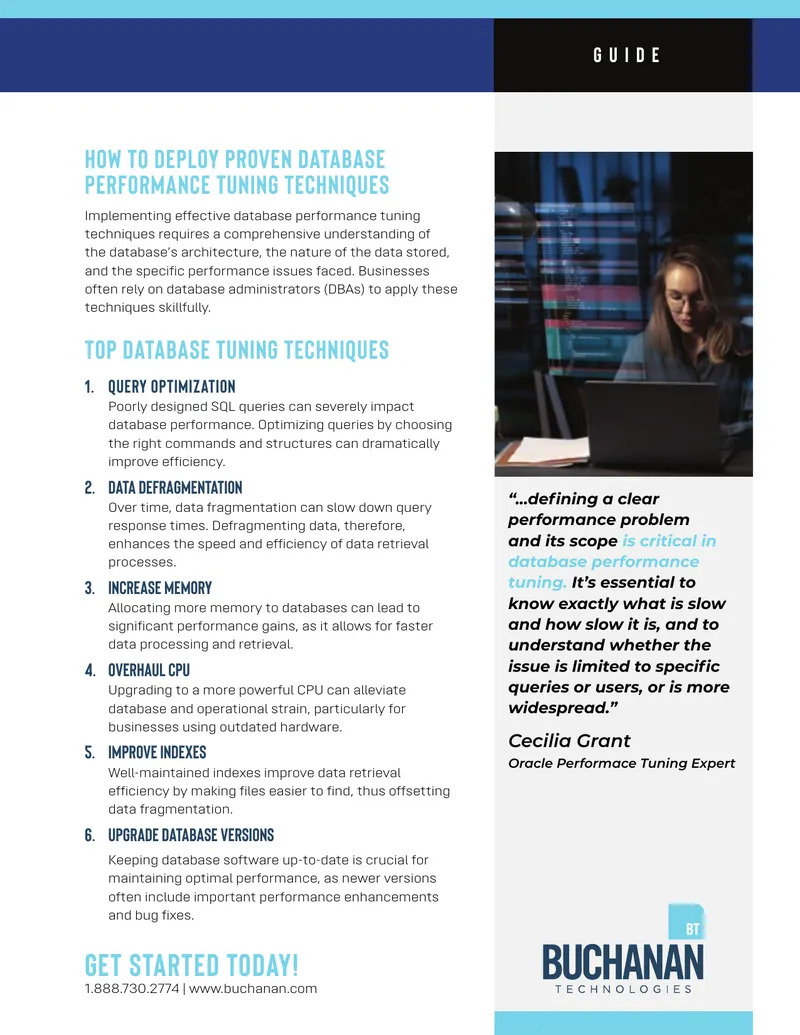 GUIDE

HOW TO DEPLOY PROVEN DATABASE PERFORMANCE TUNING TECHNIQUES

Implementing effective database performance tuning techniques requires a comprehensive understanding of the database's architecture, the nature of the data stored, and the specific performance issues faced. Businesses often rely on database administrators (DBAs) to apply these techniques skillfully.

TOP DATABASE TUNING TECHNIQUES

1. QUERY OPTIMIZATION
Poorly designed SQL queries can severely impact database performance. Optimizing queries by choosing the right commands and structures can dramatically improve efficiency.

2. DATA DEFRAGMENTATION
Over time, data fragmentation can slow down query response times. Defragmenting data, therefore, enhances the speed and efficiency of data retrieval processes.

3. INCREASE MEMORY
Allocating more memory to databases can lead to significant performance gains, as it allows for faster data processing and retrieval.

4. OVERHAUL CPU
Upgrading to a more powerful CPU can alleviate database and operational strain, particularly for businesses using outdated hardware.

5. IMPROVE INDEXES
Well-maintained indexes improve data retrieval efficiency by making files easier to find, thus offsetting data fragmentation.

6. UPGRADE DATABASE VERSIONS
Keeping database software up-to-date is crucial for maintaining optimal performance, as newer versions often include important performance enhancements and bug fixes.

GET STARTED TODAY!
1.888.730.2774 | www.buchanan.com

"...defining a clear performance problem and its scope is critical in database performance tuning. It's essential to know exactly what is slow and how slow it is, and to understand whether the issue is limited to specific queries or users, or is more widespread."

Cecilia Grant
Oracle Performace Tuning Expert

BT
BUCHANAN
TECHNOLOGIES